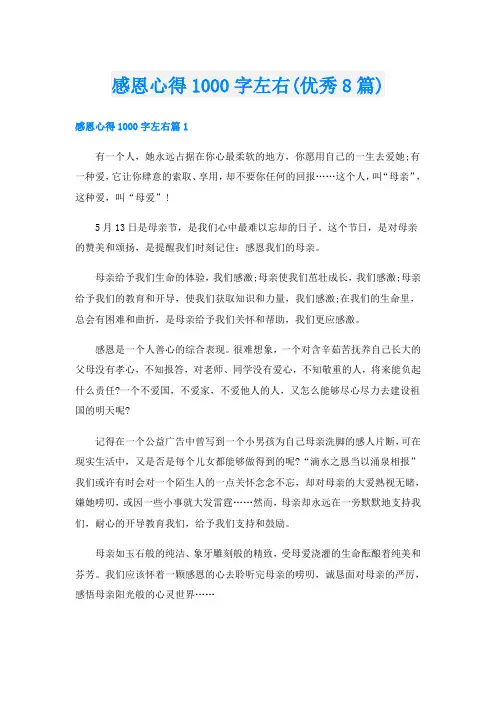 感恩心得1000字左右(优秀8篇)

感恩心得1000字左右篇1

有一个人，她永远占据在你心最柔软的地方，你愿用自己的一生去爱她;有一种爱，它让你肆意的索取、享用，却不要你任何的回报……这个人，叫“母亲”，这种爱，叫“母爱”！

5月13日是母亲节，是我们心中最难以忘却的日子。这个节日，是对母亲的赞美和颂扬，是提醒我们时刻记住：感恩我们的母亲。

母亲给予我们生命的体验，我们感激;母亲使我们茁壮成长，我们感激;母亲给予我们的教育和开导，使我们获取知识和力量，我们感激;在我们的生命里，总会有困难和曲折，是母亲给予我们关怀和帮助，我们更应感激。

感恩是一个人善心的综合表现。很难想象，一个对含辛茹苦抚养自己长大的父母没有孝心，不知报答，对老师、同学没有爱心，不知敬重的人，将来能负起什么责任?一个不爱国，不爱家，不爱他人的人，又怎么能够尽心尽力去建设祖国的明天呢?

记得在一个公益广告中曾写到一个小男孩为自己母亲洗脚的感人片断，可在现实生活中，又是否是每个儿女都能够做得到的呢?“滴水之恩当以涌泉相报”我们或许有时会对一个陌生人的一点关怀念念不忘，却对母亲的大爱熟视无睹，嫌她唠叨，或因一些小事就大发雷霆……然而，母亲却永远在一旁默默地支持我们，耐心的开导教育我们，给予我们支持和鼓励。

母亲如玉石般的纯洁、象牙雕刻般的精致，受母爱浇灌的生命酝酿着纯美和芬芳。我们应该怀着一颗感恩的心去聆听完母亲的唠叨，诚恳面对母亲的严厉，感悟母亲阳光般的心灵世界……